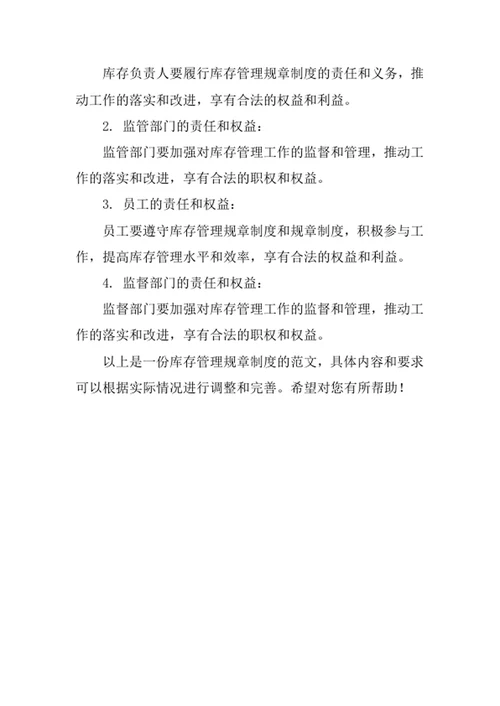 库存负责人要履行库存管理规章制度的责任和义务，推动工作的落实和改进，享有合法的权益和利益。

2. 监管部门的责任和权益：

监管部门要加强对库存管理工作的监督和管理，推动工作的落实和改进，享有合法的职权和权益。

3. 员工的责任和权益：

员工要遵守库存管理规章制度和规章制度，积极参与工作，提高库存管理水平和效率，享有合法的权益和利益。

4. 监督部门的责任和权益：

监督部门要加强对库存管理工作的监督和管理，推动工作的落实和改进，享有合法的职权和权益。

以上是一份库存管理规章制度的范文，具体内容和要求可以根据实际情况进行调整和完善。希望对您有所帮助！